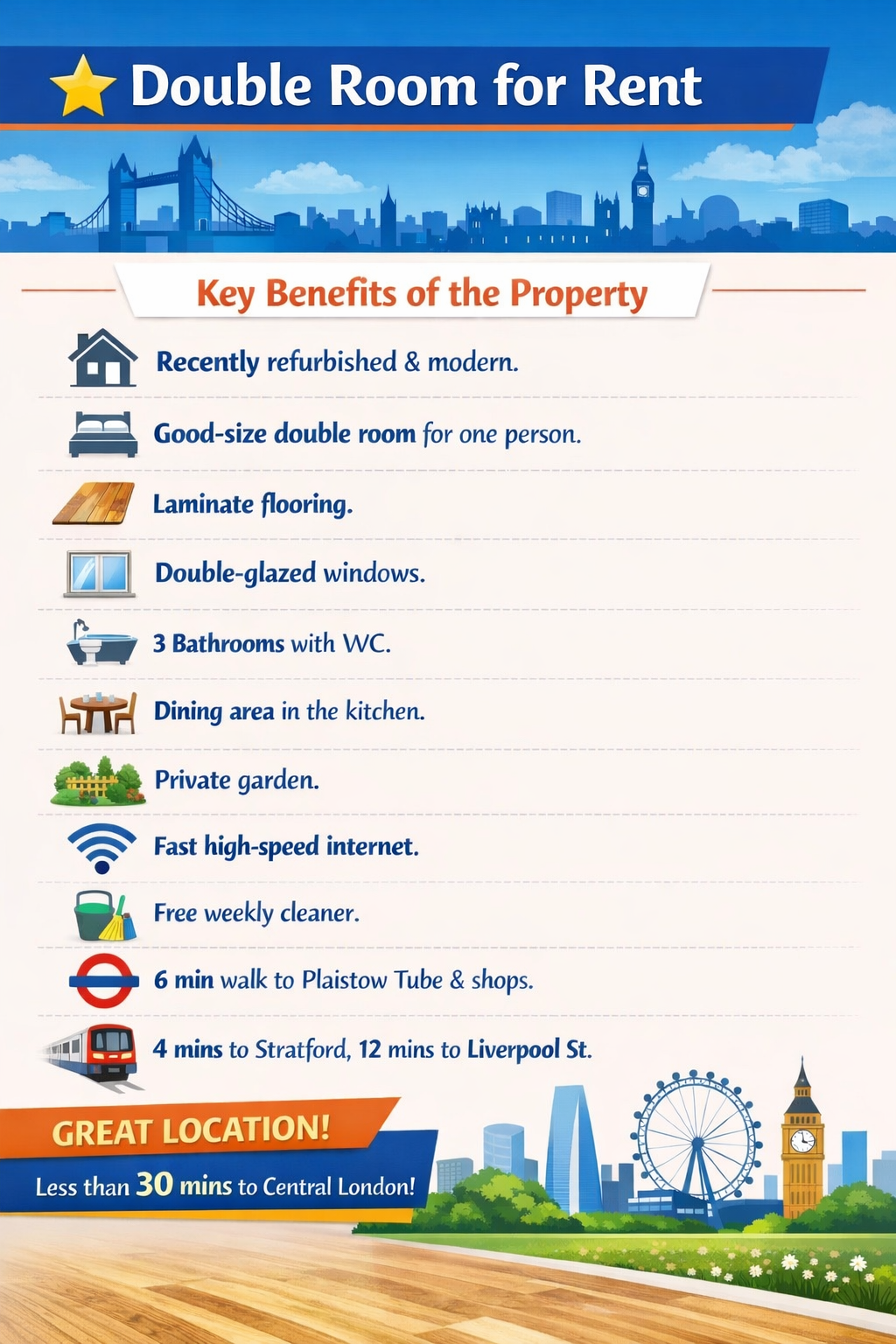 Double Room for Rent

Key Benefits of the Property

Recently refurbished & modern.

Good-size double room for one person.

Laminate flooring.

Double-glazed windows.

3 Bathrooms with WC.

Dining area in the kitchen.

Private garden.

Fast high-speed internet.

Free weekly cleaner.

6 min walk to Plaistow Tube & shops.

4 mins to Stratford, 12 mins to Liverpool St.

GREAT LOCATION!

Less than 30 mins to Central London!